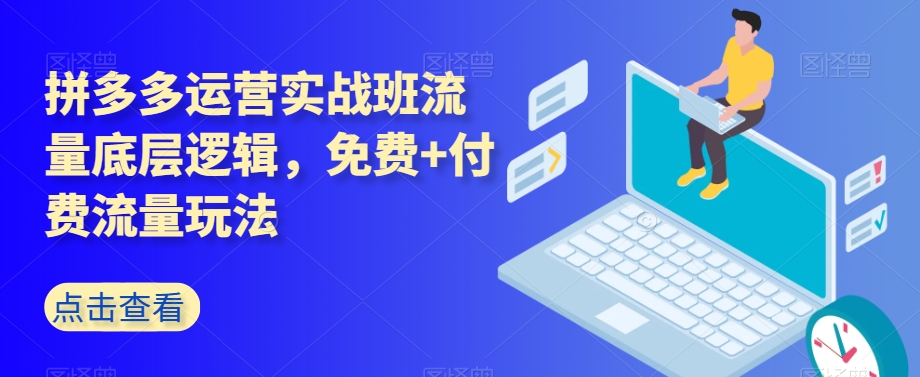 拼多多运营实战班流量底层逻辑，免费+付费流量玩法

点击查看

图怪兽